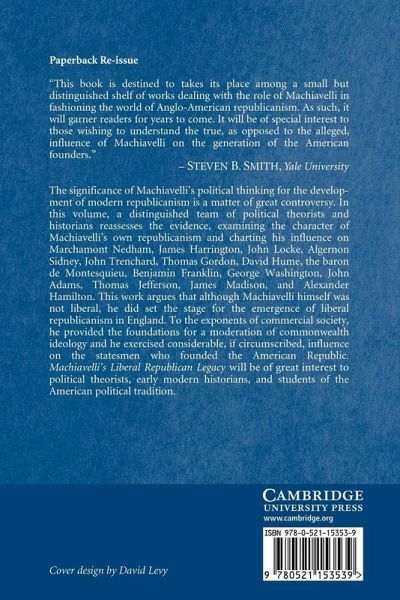 Paperback Re-issue

"This book is destined to takes its place among a small but distinguished shelf of works dealing with the role of Machiavelli in fashioning the world of Anglo-American republicanism. As such, it will garner readers for years to come. It will be of special interest to those wishing to understand the true, as opposed to the alleged, influence of Machiavelli on the generation of the American founders."

– STEVEN B. SMITH, Yale University

The significance of Machiavelli's political thinking for the development of modern republicanism is a matter of great controversy. In this volume, a distinguished team of political theorists and historians reassesses the evidence, examining the character of Machiavelli's own republicanism and charting his influence on Marchamont Nedham, James Harrington, John Locke, Algernon Sidney, John Trenchard, Thomas Gordon, David Hume, the baron de Montesquieu, Benjamin Franklin, George Washington, John Adams, Thomas Jefferson, James Madison, and Alexander Hamilton. This work argues that although Machiavelli himself was not liberal, he did set the stage for the emergence of liberal republicanism in England. To the exponents of commercial society, he provided the foundations for a moderation of commonwealth ideology and he exercised considerable, if circumscribed, influence on the statesmen who founded the American Republic. Machiavelli's Liberal Republican Legacy will be of great interest to political theorists, early modern historians, and students of the American political tradition.

CAMBRIDGE
UNIVERSITY PRESS
www.cambridge.org

ISBN 978-0-521-15353-9

9 780521 153539 >

Cover design by David Levy